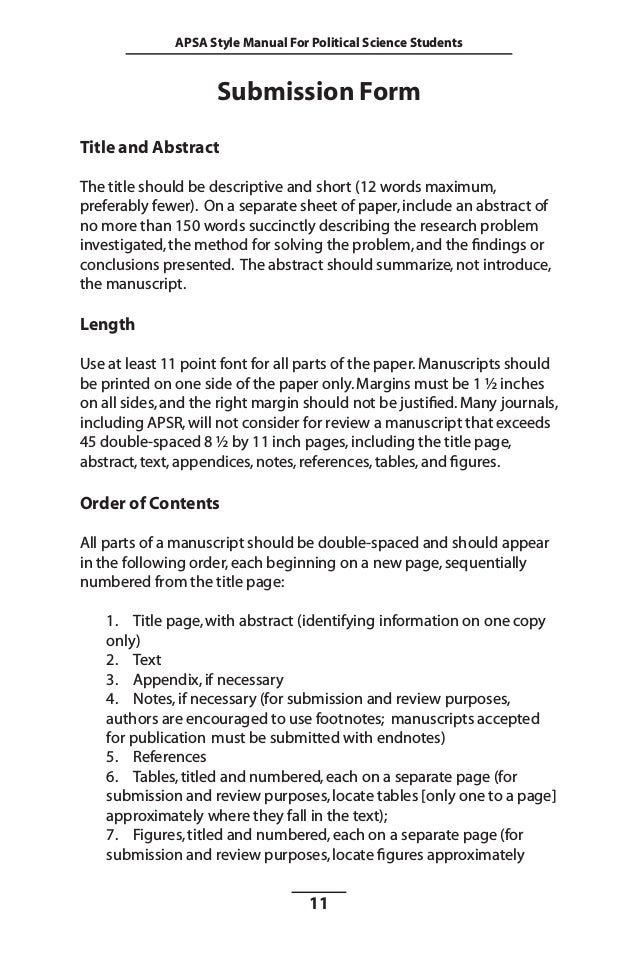 APSA Style Manual For Political Science Students

Submission Form

Title and Abstract

The title should be descriptive and short (12 words maximum, preferably fewer). On a separate sheet of paper, include an abstract of no more than 150 words succinctly describing the research problem investigated, the method for solving the problem, and the findings or conclusions presented. The abstract should summarize, not introduce, the manuscript.

Length

Use at least 11 point font for all parts of the paper. Manuscripts should be printed on one side of the paper only. Margins must be 1 ½ inches on all sides, and the right margin should not be justified. Many journals, including APSR, will not consider for review a manuscript that exceeds 45 double-spaced 8 ½ by 11 inch pages, including the title page, abstract, text, appendices, notes, references, tables, and figures.

Order of Contents

All parts of a manuscript should be double-spaced and should appear in the following order, each beginning on a new page, sequentially numbered from the title page:

1. Title page, with abstract (identifying information on one copy only)
2. Text
3. Appendix, if necessary
4. Notes, if necessary (for submission and review purposes, authors are encouraged to use footnotes; manuscripts accepted for publication must be submitted with endnotes)
5. References
6. Tables, titled and numbered, each on a separate page (for submission and review purposes, locate tables [only one to a page] approximately where they fall in the text);
7. Figures, titled and numbered, each on a separate page (for submission and review purposes, locate figures approximately

11